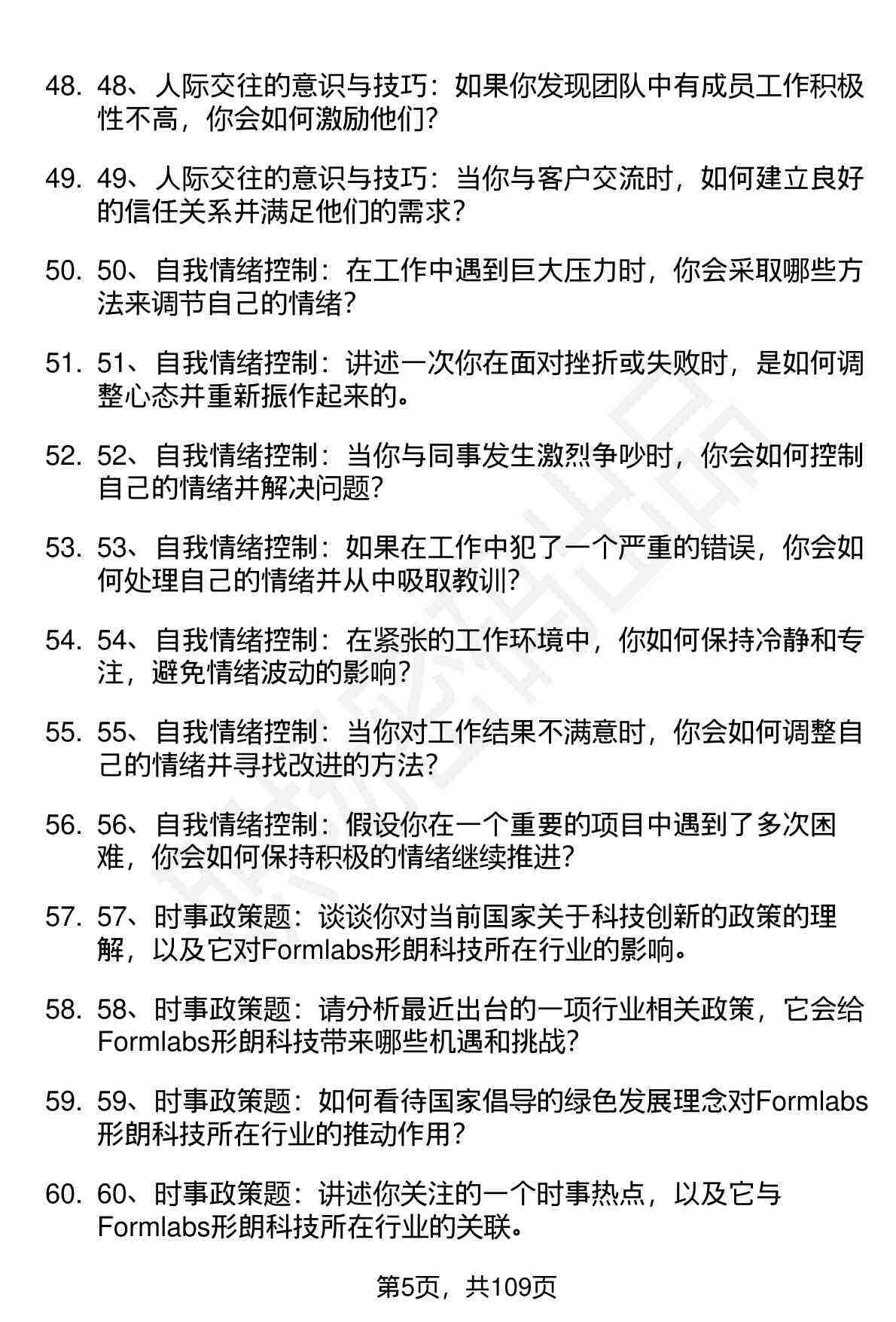 48. 48、人际交往的意识与技巧：如果你发现团队中有成员工作积极性不高，你会如何激励他们?

49. 49、人际交往的意识与技巧：当你与客户交流时，如何建立良好的信任关系并满足他们的需求?

50. 50、自我情绪控制：在工作中遇到巨大压力时，你会采取哪些方法来调节自己的情绪?

51. 51、自我情绪控制：讲述一次你在面对挫折或失败时，是如何调整心态并重新振作起来的。

52. 52、自我情绪控制：当你与同事发生激烈争吵时，你会如何控制自己的情绪并解决问题?

53. 53、自我情绪控制：如果在工作中犯了一个严重的错误，你会如何处理自己的情绪并从中吸取教训?

54. 54、自我情绪控制：在紧张的工作环境中，你如何保持冷静和专注，避免情绪波动的影响?

55. 55、自我情绪控制：当你对工作结果不满意时，你会如何调整自己的情绪并寻找改进的方法?

56. 56、自我情绪控制：假设你在一个重要的项目中遇到了多次困难，你会如何保持积极的情绪继续推进?

57. 57、时事政策题：谈谈你对当前国家关于科技创新的政策的理解，以及它对Formlabs形朗科技所在行业的影响。

58. 58、时事政策题：请分析最近出台的一项行业相关政策，它会给Formlabs形朗科技带来哪些机遇和挑战?

59. 59、时事政策题：如何看待国家倡导的绿色发展理念对Formlabs形朗科技所在行业的推动作用?

60. 60、时事政策题：讲述你关注的一个时事热点，以及它与Formlabs形朗科技所在行业的关联。

第5页，共109页